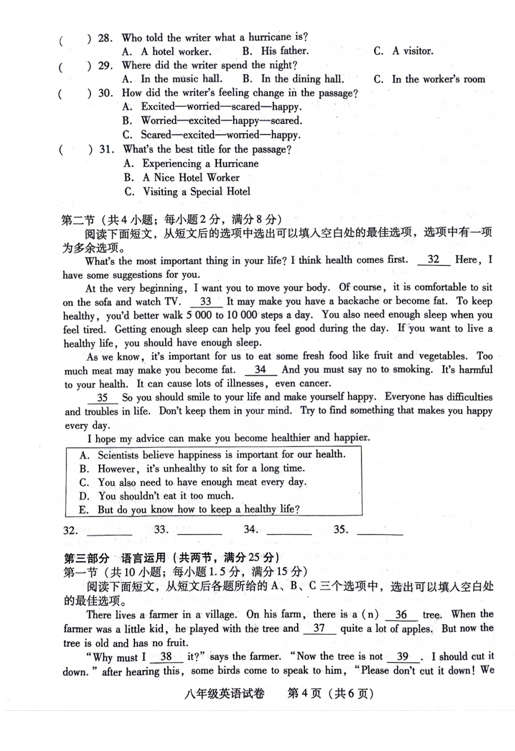 (　) 28. Who told the writer what a hurricane is?
A. A hotel worker.　B. His father.　C. A visitor.
(　) 29. Where did the writer spend the night?
A. In the music hall.　B. In the dining hall.　C. In the worker's room
(　) 30. How did the writer's feeling change in the passage?
A. Excited—worried—scared—happy.
B. Worried—excited—happy—scared.
C. Scared—excited—worried—happy.
(　) 31. What's the best title for the passage?
A. Experiencing a Hurricane
B. A Nice Hotel Worker
C. Visiting a Special Hotel

第二节（共4小题；每小题2分，满分8分）
阅读下面短文，从短文后的选项中选出可以填入空白处的最佳选项，选项中有一项为多余选项。

What's the most important thing in your life? I think health comes first. __32__ Here, I have some suggestions for you.

At the very beginning, I want you to move your body. Of course, it is comfortable to sit on the sofa and watch TV. __33__ It may make you have a backache or become fat. To keep healthy, you'd better walk 5 000 to 10 000 steps a day. You also need enough sleep when you feel tired. Getting enough sleep can help you feel good during the day. If you want to live a healthy life, you should have enough sleep.

As we know, it's important for us to eat some fresh food like fruit and vegetables. Too much meat may make you become fat. __34__ And you must say no to smoking. It's harmful to your health. It can cause lots of illnesses, even cancer.

__35__ So you should smile to your life and make yourself happy. Everyone has difficulties and troubles in life. Don't keep them in your mind. Try to find something that makes you happy every day.

I hope my advice can make you become healthier and happier.

A. Scientists believe happiness is important for our health.
B. However, it's unhealthy to sit for a long time.
C. You also need to have enough meat every day.
D. You shouldn't eat it too much.
E. But do you know how to keep a healthy life?

32. ________　33. ________　34. ________　35. ________

第三部分　语言运用（共两节，满分25分）
第一节（共10小题；每小题1.5分，满分15分）
阅读下面短文，从短文后各题所给的A、B、C三个选项中，选出可以填入空白处的最佳选项。

There lives a farmer in a village. On his farm, there is a (n) __36__ tree. When the farmer was a little kid, he played with the tree and __37__ quite a lot of apples. But now the tree is old and has no fruit.

"Why must I __38__ it?" says the farmer. "Now the tree is not __39__. I should cut it down." after hearing this, some birds come to speak to him, "Please don't cut it down! We

八年级英语试卷　第4页（共6页）